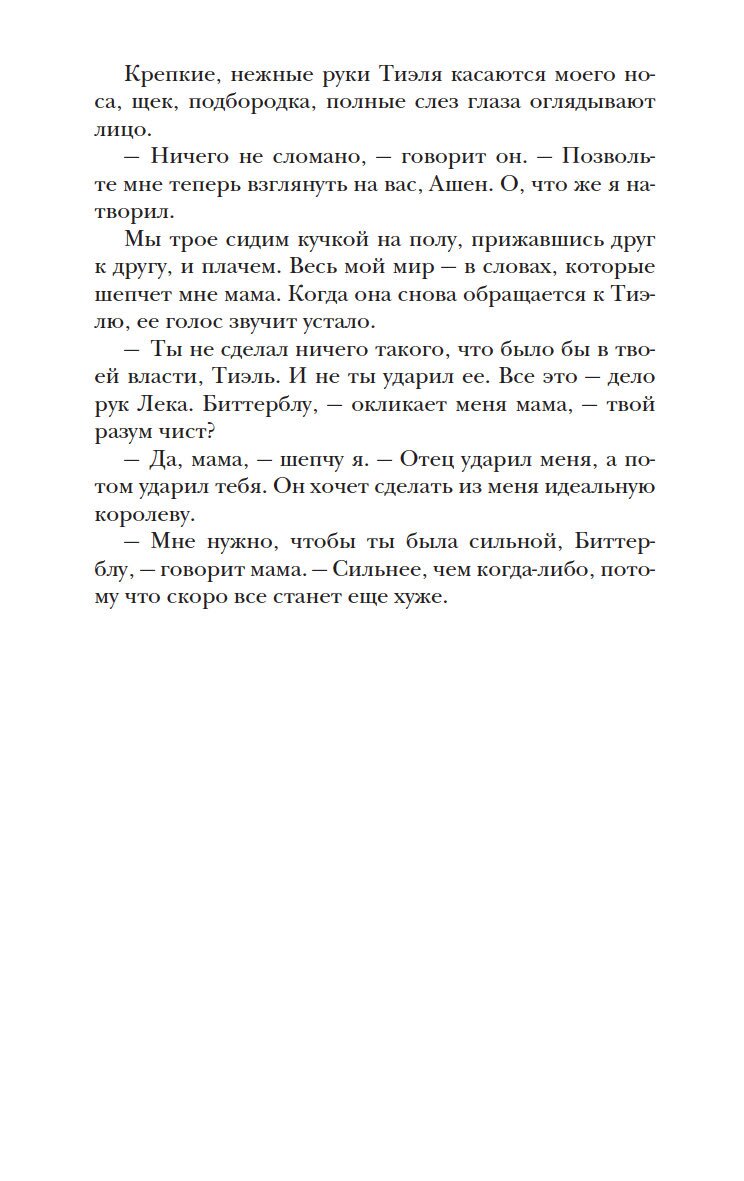 Крепкие, нежные руки Тиэля касаются моего носа, щек, подбородка, полные слез глаза оглядывают лицо.

— Ничего не сломано, — говорит он. — Позвольте мне теперь взглянуть на вас, Ашен. О, что же я натворил.

Мы трое сидим кучкой на полу, прижавшись друг к другу, и плачем. Весь мой мир — в словах, которые шепчет мне мама. Когда она снова обращается к Тиэлю, ее голос звучит устало.

— Ты не сделал ничего такого, что было бы в твоей власти, Тиэль. И не ты ударил ее. Все это — дело рук Лека. Биттерблу, — окликает меня мама, — твой разум чист?

— Да, мама, — шепчу я. — Отец ударил меня, а потом ударил тебя. Он хочет сделать из меня идеальную королеву.

— Мне нужно, чтобы ты была сильной, Биттерблу, — говорит мама. — Сильнее, чем когда-либо, потому что скоро все станет еще хуже.